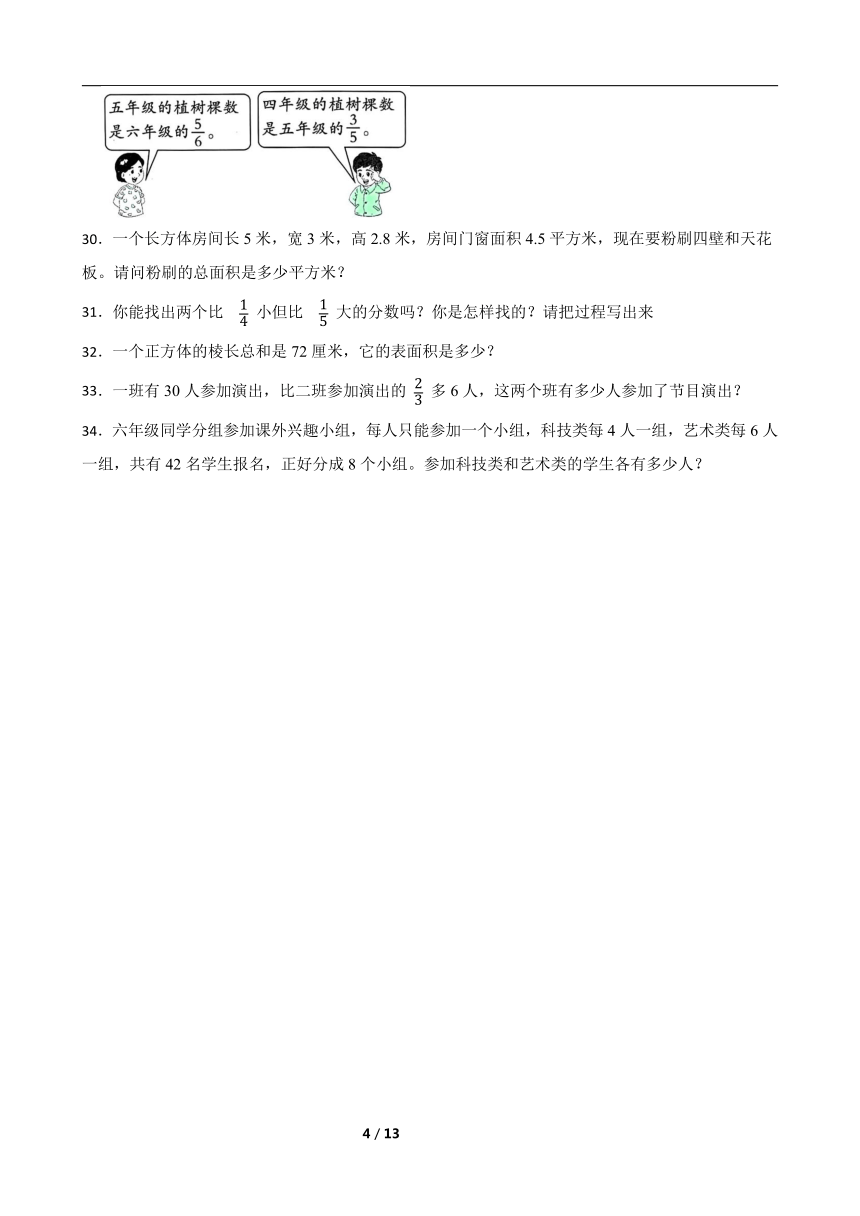 五年级的植树棵数是六年级的$\frac{5}{6}$。

四年级的植树棵数是五年级的$\frac{3}{5}$。

30．一个长方体房间长 5 米，宽 3 米，高 2.8 米，房间门窗面积 4.5 平方米，现在要粉刷四壁和天花板。请问粉刷的总面积是多少平方米？

31．你能找出两个比 $\frac{1}{4}$ 小但比 $\frac{1}{5}$ 大的分数吗？你是怎样找的？请把过程写出来

32．一个正方体的棱长总和是 72 厘米，它的表面积是多少？

33．一班有 30 人参加演出，比二班参加演出的 $\frac{2}{3}$ 多 6 人，这两个班有多少人参加了节目演出？

34．六年级同学分组参加课外兴趣小组，每人只能参加一个小组，科技类每 4 人一组，艺术类每 6 人一组，共有 42 名学生报名，正好分成 8 个小组。参加科技类和艺术类的学生各有多少人？

4 / 13